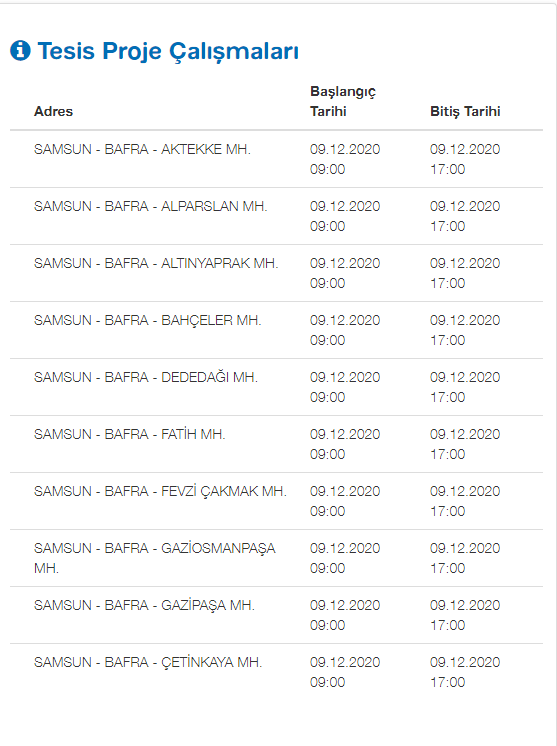 Tesis Proje Çalışmaları

| Adres | Başlangıç Tarihi | Bitiş Tarihi |
|---|---|---|
| SAMSUN - BAFRA - AKTEKKE MH. | 09.12.2020 09:00 | 09.12.2020 17:00 |
| SAMSUN - BAFRA - ALPARSLAN MH. | 09.12.2020 09:00 | 09.12.2020 17:00 |
| SAMSUN - BAFRA - ALTINYAPRAK MH. | 09.12.2020 09:00 | 09.12.2020 17:00 |
| SAMSUN - BAFRA - BAHÇELER MH. | 09.12.2020 09:00 | 09.12.2020 17:00 |
| SAMSUN - BAFRA - DEDEDAĞI MH. | 09.12.2020 09:00 | 09.12.2020 17:00 |
| SAMSUN - BAFRA - FATİH MH. | 09.12.2020 09:00 | 09.12.2020 17:00 |
| SAMSUN - BAFRA - FEVZİ ÇAKMAK MH. | 09.12.2020 09:00 | 09.12.2020 17:00 |
| SAMSUN - BAFRA - GAZİOSMANPAŞA MH. | 09.12.2020 09:00 | 09.12.2020 17:00 |
| SAMSUN - BAFRA - GAZİPAŞA MH. | 09.12.2020 09:00 | 09.12.2020 17:00 |
| SAMSUN - BAFRA - ÇETİNKAYA MH. | 09.12.2020 09:00 | 09.12.2020 17:00 |